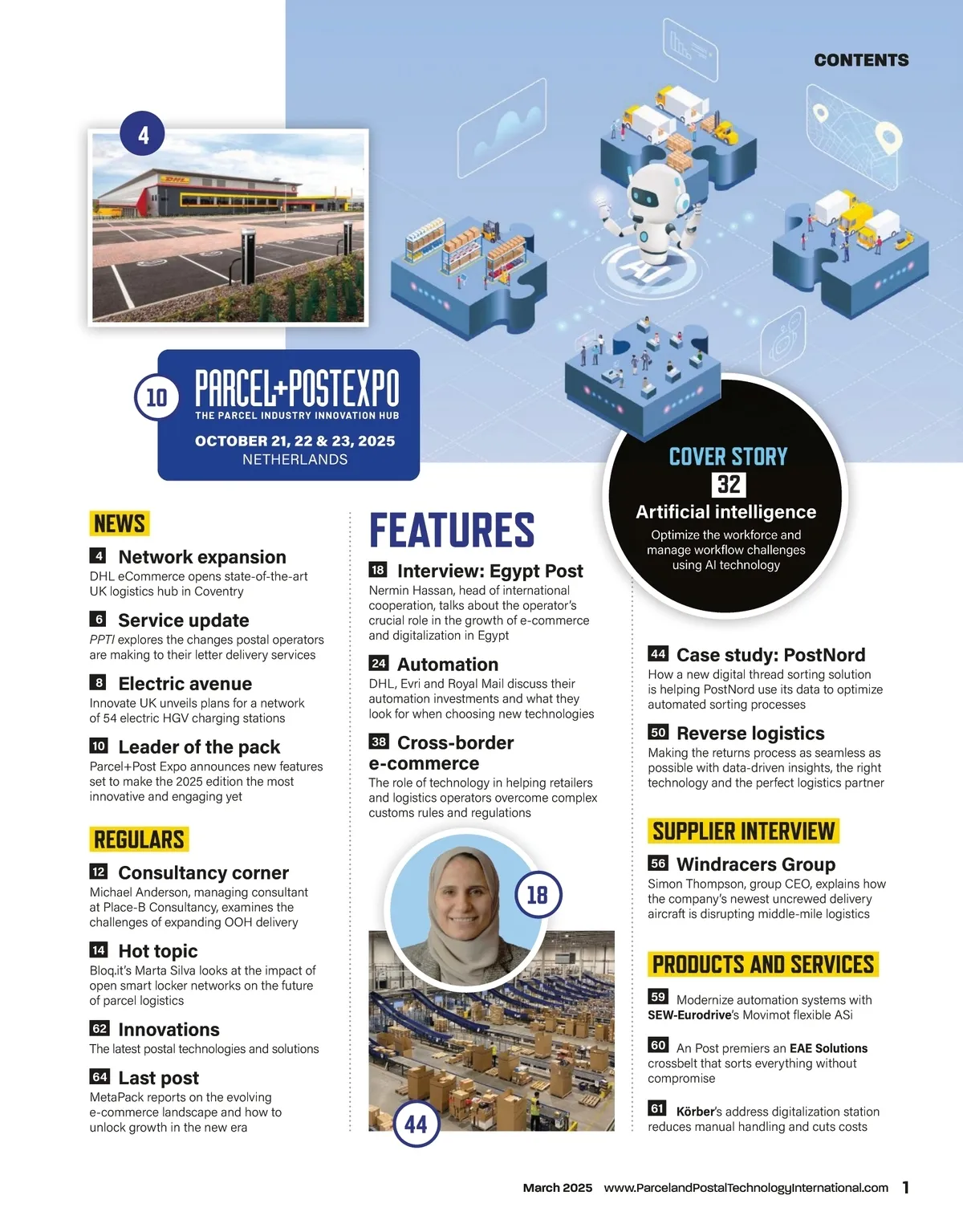 CONTENTS

4

AI

10 PARCEL+POSTEXPO
THE PARCEL INDUSTRY INNOVATION HUB
OCTOBER 21, 22 & 23, 2025
NETHERLANDS

COVER STORY
32
Artificial intelligence
Optimize the workforce and manage workflow challenges using AI technology

NEWS

4 Network expansion
DHL eCommerce opens state-of-the-art UK logistics hub in Coventry

6 Service update
PPTI explores the changes postal operators are making to their letter delivery services

8 Electric avenue
Innovate UK unveils plans for a network of 54 electric HGV charging stations

10 Leader of the pack
Parcel+Post Expo announces new features set to make the 2025 edition the most innovative and engaging yet

REGULARS

12 Consultancy corner
Michael Anderson, managing consultant at Place-B Consultancy, examines the challenges of expanding OOH delivery

14 Hot topic
Bloq.it's Marta Silva looks at the impact of open smart locker networks on the future of parcel logistics

62 Innovations
The latest postal technologies and solutions

64 Last post
MetaPack reports on the evolving e-commerce landscape and how to unlock growth in the new era

FEATURES

18 Interview: Egypt Post
Nermin Hassan, head of international cooperation, talks about the operator's crucial role in the growth of e-commerce and digitalization in Egypt

24 Automation
DHL, Evri and Royal Mail discuss their automation investments and what they look for when choosing new technologies

38 Cross-border e-commerce
The role of technology in helping retailers and logistics operators overcome complex customs rules and regulations

18

44

44 Case study: PostNord
How a new digital thread sorting solution is helping PostNord use its data to optimize automated sorting processes

50 Reverse logistics
Making the returns process as seamless as possible with data-driven insights, the right technology and the perfect logistics partner

SUPPLIER INTERVIEW

56 Windracers Group
Simon Thompson, group CEO, explains how the company's newest uncrewed delivery aircraft is disrupting middle-mile logistics

PRODUCTS AND SERVICES

59 Modernize automation systems with SEW-Eurodrive's Movimot flexible ASi

60 An Post premiers an EAE Solutions crossbelt that sorts everything without compromise

61 Körber's address digitalization station reduces manual handling and cuts costs

March 2025 www.ParcelandPostalTechnologyInternational.com 1